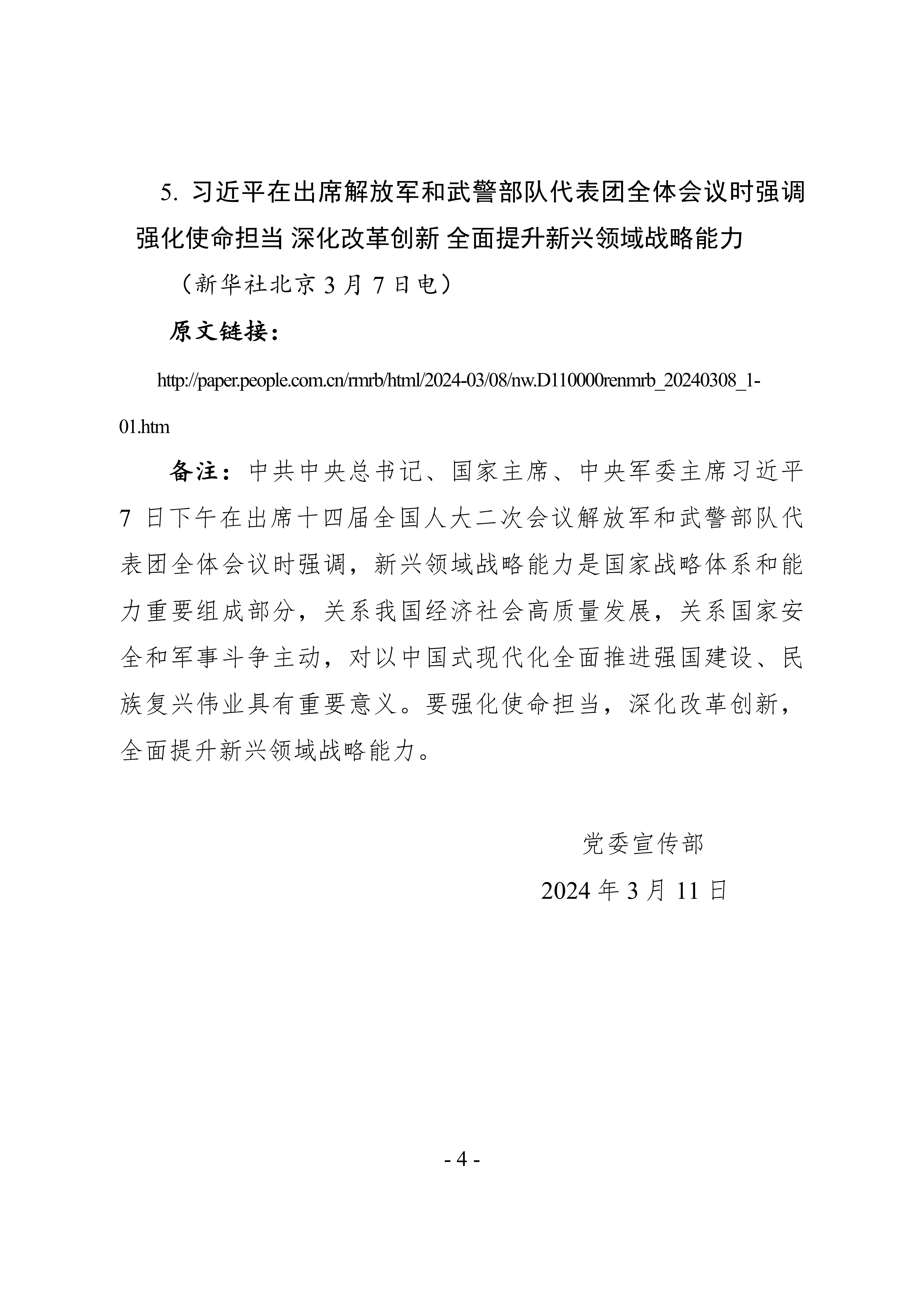 5. 习近平在出席解放军和武警部队代表团全体会议时强调 强化使命担当 深化改革创新 全面提升新兴领域战略能力

（新华社北京 3 月 7 日电）

原文链接：

http://paper.people.com.cn/rmrb/html/2024-03/08/nw.D110000renmrb_20240308_1-01.htm

备注：中共中央总书记、国家主席、中央军委主席习近平 7 日下午在出席十四届全国人大二次会议解放军和武警部队代表团全体会议时强调，新兴领域战略能力是国家战略体系和能力重要组成部分，关系我国经济社会高质量发展，关系国家安全和军事斗争主动，对以中国式现代化全面推进强国建设、民族复兴伟业具有重要意义。要强化使命担当，深化改革创新，全面提升新兴领域战略能力。

党委宣传部

2024 年 3 月 11 日

- 4 -